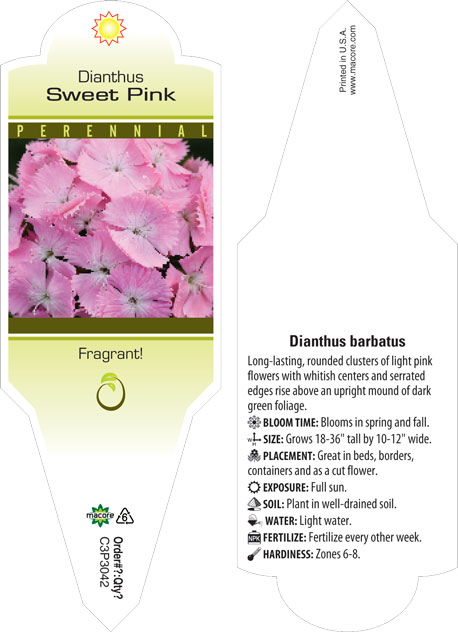 Dianthus
Sweet Pink

PERENNIAL

Fragrant!

macore 6

Order#?:Qty?
C3P3042

Printed in U.S.A.
www.macore.com

Dianthus barbatus

Long-lasting, rounded clusters of light pink flowers with whitish centers and serrated edges rise above an upright mound of dark green foliage.

BLOOM TIME: Blooms in spring and fall.

SIZE: Grows 18-36" tall by 10-12" wide.

PLACEMENT: Great in beds, borders, containers and as a cut flower.

EXPOSURE: Full sun.

SOIL: Plant in well-drained soil.

WATER: Light water.

NPK FERTILIZE: Fertilize every other week.

HARDINESS: Zones 6-8.